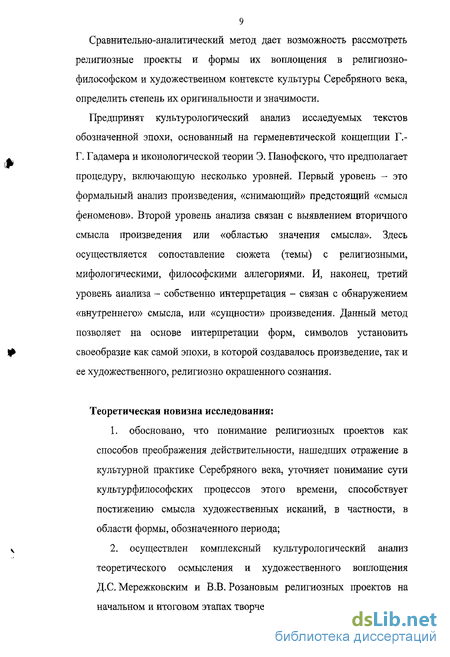 9

Сравнительно-аналитический метод дает возможность рассмотреть религиозные проекты и формы их воплощения в религиозно-философском и художественном контексте культуры Серебряного века, определить степень их оригинальности и значимости.

Предпринят культурологический анализ исследуемых текстов обозначенной эпохи, основанный на герменевтической концепции Г.-Г. Гадамера и иконологической теории Э. Панофского, что предполагает процедуру, включающую несколько уровней. Первый уровень – это формальный анализ произведения, «снимающий» предстоящий «смысл феноменов». Второй уровень анализа связан с выявлением вторичного смысла произведения или «областью значения смысла». Здесь осуществляется сопоставление сюжета (темы) с религиозными, мифологическими, философскими аллегориями. И, наконец, третий уровень анализа – собственно интерпретация – связан с обнаружением «внутреннего» смысла, или «сущности» произведения. Данный метод позволяет на основе интерпретации форм, символов установить своеобразие как самой эпохи, в которой создавалось произведение, так и ее художественного, религиозно окрашенного сознания.

Теоретическая новизна исследования:

1. обосновано, что понимание религиозных проектов как способов преображения действительности, нашедших отражение в культурной практике Серебряного века, уточняет понимание сути культурфилософских процессов этого времени, способствует постижению смысла художественных исканий, в частности, в области формы, обозначенного периода;

2. осуществлен комплексный культурологический анализ теоретического осмысления и художественного воплощения Д.С. Мережковским и В.В. Розановым религиозных проектов на начальном и итоговом этапах творче

dsLib.net
библиотека диссертаций